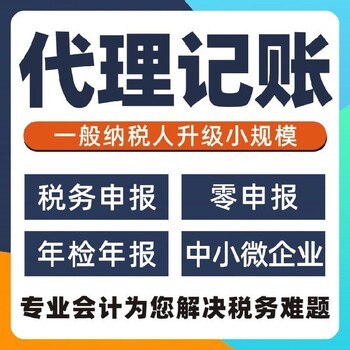 代理记账

一般纳税人升级小规模

税务申报

零申报

年检年报

中小微企业

专业会计为您解决税务难题